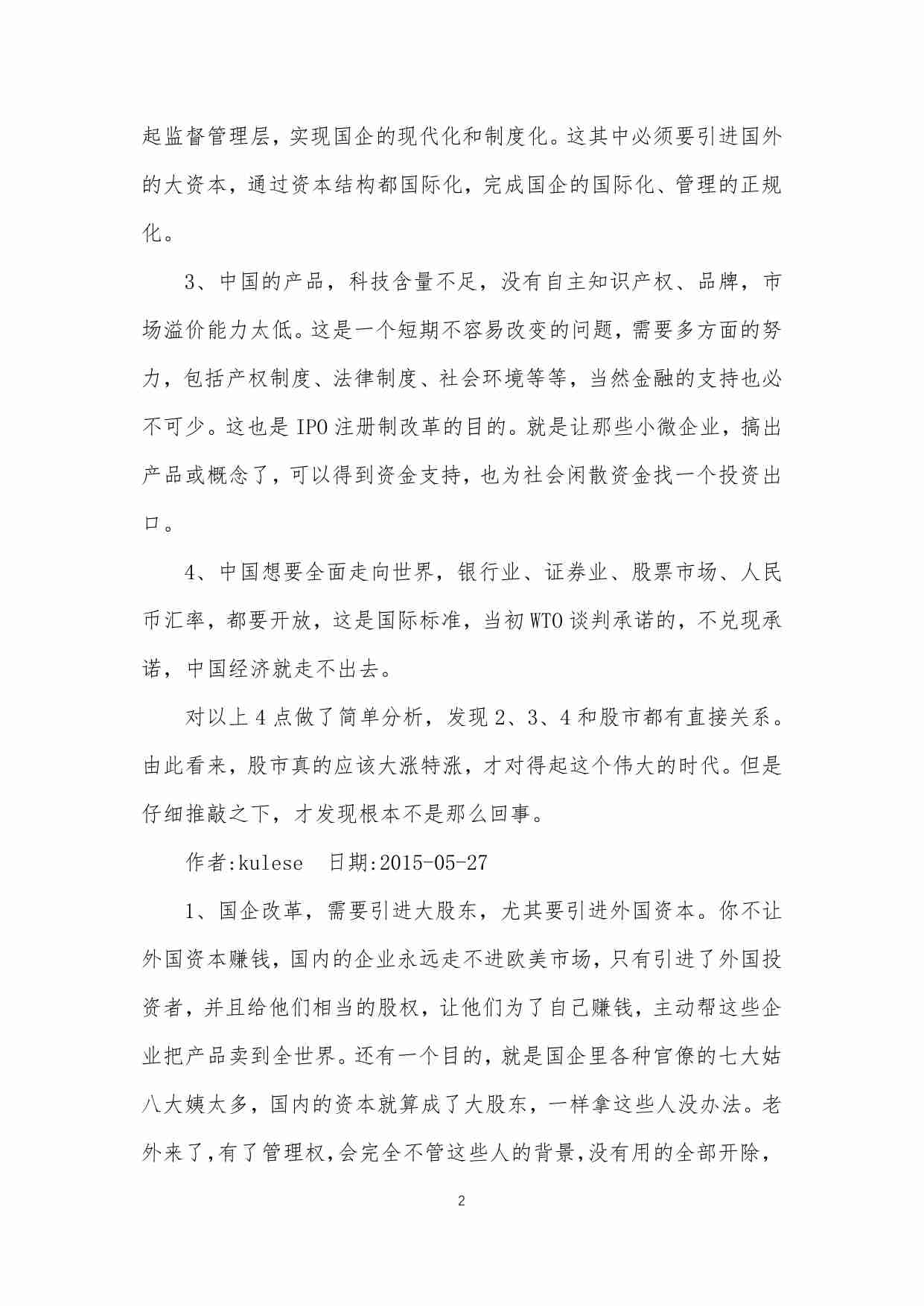 起监督管理层，实现国企的现代化和制度化。这其中必须要引进国外的大资本，通过资本结构都国际化，完成国企的国际化、管理的正规化。

3、中国的产品，科技含量不足，没有自主知识产权、品牌，市场溢价能力太低。这是一个短期不容易改变的问题，需要多方面的努力，包括产权制度、法律制度、社会环境等等，当然金融的支持也必不可少。这也是 IPO 注册制改革的目的。就是让那些小微企业，搞出产品或概念了，可以得到资金支持，也为社会闲散资金找一个投资出口。

4、中国想要全面走向世界，银行业、证券业、股票市场、人民币汇率，都要开放，这是国际标准，当初 WTO 谈判承诺的，不兑现承诺，中国经济就走不出去。

对以上 4 点做了简单分析，发现 2、3、4 和股市都有直接关系。由此看来，股市真的应该大涨特涨，才对得起这个伟大的时代。但是仔细推敲之下，才发现根本不是那么回事。

作者:kulese　日期:2015-05-27

1、国企改革，需要引进大股东，尤其要引进外国资本。你不让外国资本赚钱，国内的企业永远走不进欧美市场，只有引进了外国投资者，并且给他们相当的股权，让他们为了自己赚钱，主动帮这些企业把产品卖到全世界。还有一个目的，就是国企里各种官僚的七大姑八大姨太多，国内的资本就算成了大股东，一样拿这些人没办法。老外来了，有了管理权，会完全不管这些人的背景，没有用的全部开除，

2